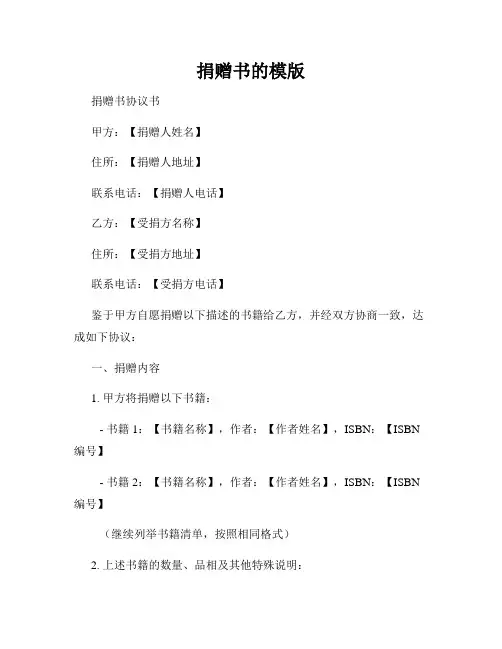 捐赠书的模版

捐赠书协议书

甲方：【捐赠人姓名】

住所：【捐赠人地址】

联系电话：【捐赠人电话】

乙方：【受捐方名称】

住所：【受捐方地址】

联系电话：【受捐方电话】

鉴于甲方自愿捐赠以下描述的书籍给乙方，并经双方协商一致，达成如下协议：

一、捐赠内容

1. 甲方将捐赠以下书籍：

- 书籍 1：【书籍名称】，作者：【作者姓名】，ISBN：【ISBN 编号】

- 书籍 2：【书籍名称】，作者：【作者姓名】，ISBN：【ISBN 编号】

（继续列举书籍清单，按照相同格式）

2. 上述书籍的数量、品相及其他特殊说明：